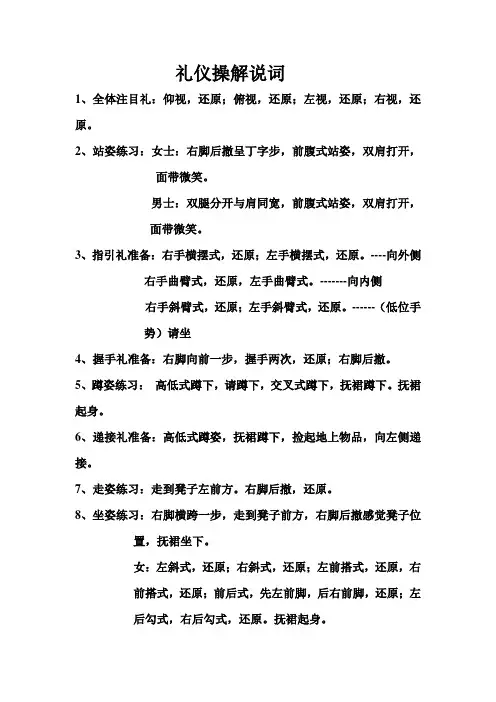 礼仪操解说词

1、全体注目礼：仰视，还原；俯视，还原；左视，还原；右视，还原。

2、站姿练习：女士：右脚后撤呈丁字步，前腹式站姿，双肩打开，面带微笑。

男士：双腿分开与肩同宽，前腹式站姿，双肩打开，面带微笑。

3、指引礼准备：右手横摆式，还原；左手横摆式，还原。----向外侧

右手曲臂式，还原，左手曲臂式。-------向内侧

右手斜臂式，还原；左手斜臂式，还原。------（低位手势）请坐

4、握手礼准备：右脚向前一步，握手两次，还原；右脚后撤。

5、蹲姿练习： 高低式蹲下，请蹲下，交叉式蹲下，抚裙蹲下。抚裙起身。

6、递接礼准备：高低式蹲姿，抚裙蹲下，捡起地上物品，向左侧递接。

7、走姿练习：走到凳子左前方。右脚后撤，还原。

8、坐姿练习：右脚横跨一步，走到凳子前方，右脚后撤感觉凳子位置，抚裙坐下。

女：左斜式，还原；右斜式，还原；左前搭式，还原，右前搭式，还原；前后式，先左前脚，后右前脚，还原；左后勾式，右后勾式，还原。抚裙起身。